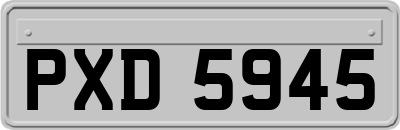 PXD 5945